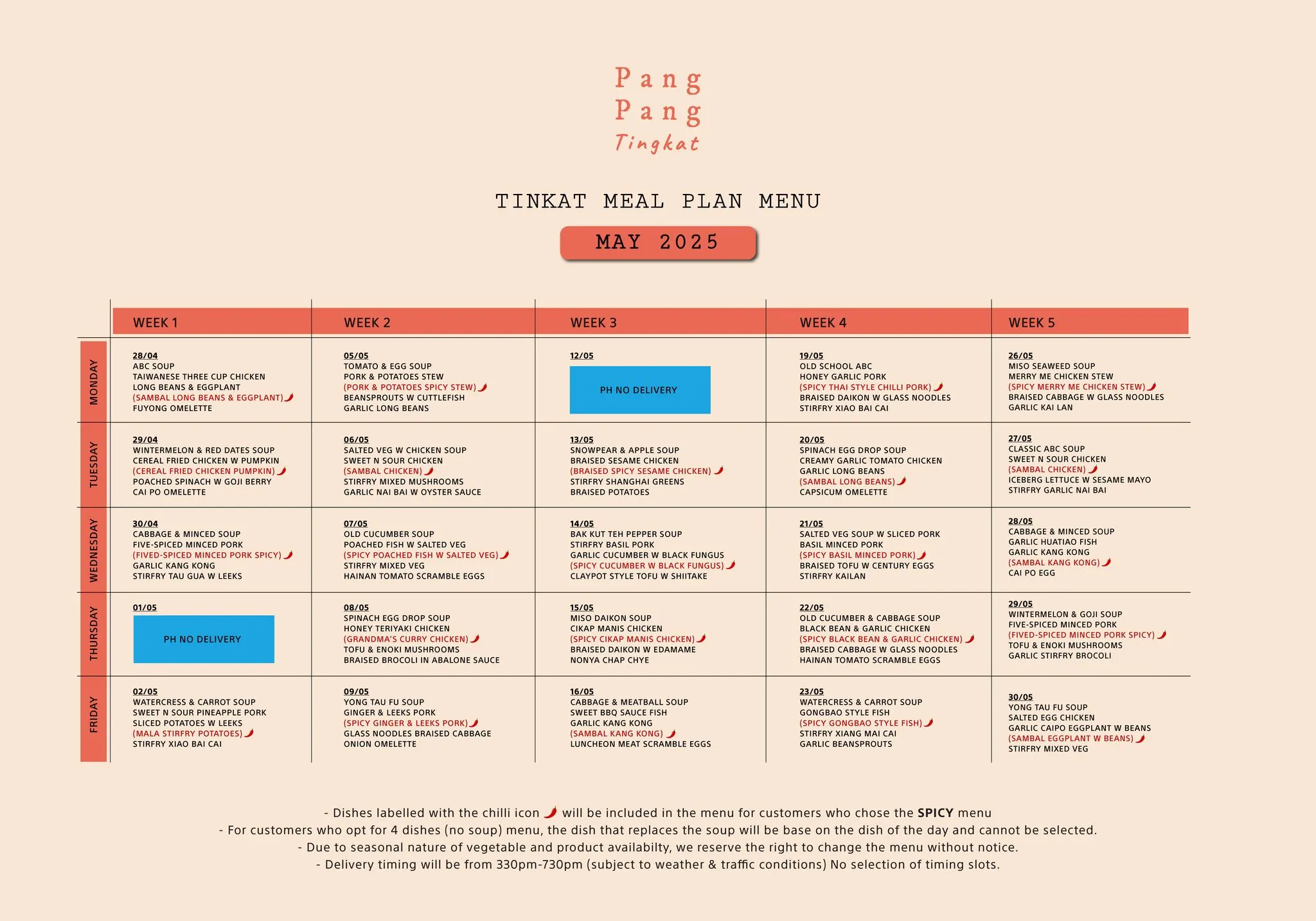 Pang
Pang
Tingkat

TINKAT MEAL PLAN MENU

MAY 2025

| | WEEK 1 | WEEK 2 | WEEK 3 | WEEK 4 | WEEK 5 |
|---|---|---|---|---|---|
| MONDAY | 28/04 ABC SOUP TAIWANESE THREE CUP CHICKEN LONG BEANS & EGGPLANT (SAMBAL LONG BEANS & EGGPLANT) FUYONG OMELETTE | 05/05 TOMATO & EGG SOUP PORK & POTATOES STEW (PORK & POTATOES SPICY STEW) BEANSPROUTS W CUTTLEFISH GARLIC LONG BEANS | 12/05 PH NO DELIVERY | 19/05 OLD SCHOOL ABC HONEY GARLIC PORK (SPICY THAI STYLE CHILLI PORK) BRAISED DAIKON W GLASS NOODLES STIRFRY XIAO BAI CAI | 26/05 MISO SEAWEED SOUP MERRY ME CHICKEN STEW (SPICY MERRY ME CHICKEN STEW) BRAISED CABBAGE W GLASS NOODLES GARLIC KAI LAN |
| TUESDAY | 29/04 WINTERMELON & RED DATES SOUP CEREAL FRIED CHICKEN W PUMPKIN (CEREAL FRIED CHICKEN PUMPKIN) POACHED SPINACH W GOJI BERRY CAI PO OMELETTE | 06/05 SALTED VEG W CHICKEN SOUP SWEET N SOUR CHICKEN (SAMBAL CHICKEN) STIRFRY MIXED MUSHROOMS GARLIC NAI BAI W OYSTER SAUCE | 13/05 SNOWPEAR & APPLE SOUP BRAISED SESAME CHICKEN (BRAISED SPICY SESAME CHICKEN) STIRFRY SHANGHAI GREENS BRAISED POTATOES | 20/05 SPINACH EGG DROP SOUP CREAMY GARLIC TOMATO CHICKEN GARLIC LONG BEANS (SAMBAL LONG BEANS) CAPSICUM OMELETTE | 27/05 CLASSIC ABC SOUP SWEET N SOUR CHICKEN (SAMBAL CHICKEN) ICEBERG LETTUCE W SESAME MAYO STIRFRY GARLIC NAI BAI |
| WEDNESDAY | 30/04 CABBAGE & MINCED SOUP FIVE-SPICED MINCED PORK (FIVED-SPICED MINCED PORK SPICY) GARLIC KANG KONG STIRFRY TAU GUA W LEEKS | 07/05 OLD CUCUMBER SOUP POACHED FISH W SALTED VEG (SPICY POACHED FISH W SALTED VEG) STIRFRY MIXED VEG HAINAN TOMATO SCRAMBLE EGGS | 14/05 BAK KUT TEH PEPPER SOUP STIRFRY BASIL PORK GARLIC CUCUMBER W BLACK FUNGUS (SPICY CUCUMBER W BLACK FUNGUS) CLAYPOT STYLE TOFU W SHIITAKE | 21/05 SALTED VEG SOUP W SLICED PORK BASIL MINCED PORK (SPICY BASIL MINCED PORK) BRAISED TOFU W CENTURY EGGS STIRFRY KAILAN | 28/05 CABBAGE & MINCED SOUP GARLIC HUATIAO FISH GARLIC KANG KONG (SAMBAL KANG KONG) CAI PO EGG |
| THURSDAY | 01/05 PH NO DELIVERY | 08/05 SPINACH EGG DROP SOUP HONEY TERIYAKI CHICKEN (GRANDMA'S CURRY CHICKEN) TOFU & ENOKI MUSHROOMS BRAISED BROCOLI IN ABALONE SAUCE | 15/05 MISO DAIKON SOUP CIKAP MANIS CHICKEN (SPICY CIKAP MANIS CHICKEN) BRAISED DAIKON W EDAMAME NONYA CHAP CHYE | 22/05 OLD CUCUMBER & CABBAGE SOUP BLACK BEAN & GARLIC CHICKEN (SPICY BLACK BEAN & GARLIC CHICKEN) BRAISED CABBAGE W GLASS NOODLES HAINAN TOMATO SCRAMBLE EGGS | 29/05 WINTERMELON & GOJI SOUP FIVE-SPICED MINCED PORK (FIVED-SPICED MINCED PORK SPICY) TOFU & ENOKI MUSHROOMS GARLIC STIRFRY BROCOLI |
| FRIDAY | 02/05 WATERCRESS & CARROT SOUP SWEET N SOUR PINEAPPLE PORK SLICED POTATOES W LEEKS (MALA STIRFRY POTATOES) STIRFRY XIAO BAI CAI | 09/05 YONG TAU FU SOUP GINGER & LEEKS PORK (SPICY GINGER & LEEKS PORK) GLASS NOODLES BRAISED CABBAGE ONION OMELETTE | 16/05 CABBAGE & MEATBALL SOUP SWEET BBQ SAUCE FISH GARLIC KANG KONG (SAMBAL KANG KONG) LUNCHEON MEAT SCRAMBLE EGGS | 23/05 WATERCRESS & CARROT SOUP GONGBAO STYLE FISH (SPICY GONGBAO STYLE FISH) STIRFRY XIANG MAI CAI GARLIC BEANSPROUTS | 30/05 YONG TAU FU SOUP SALTED EGG CHICKEN GARLIC CAIPO EGGPLANT W BEANS (SAMBAL EGGPLANT W BEANS) STIRFRY MIXED VEG |

- Dishes labelled with the chilli icon will be included in the menu for customers who chose the SPICY menu
- For customers who opt for 4 dishes (no soup) menu, the dish that replaces the soup will be base on the dish of the day and cannot be selected.
- Due to seasonal nature of vegetable and product availabilty, we reserve the right to change the menu without notice.
- Delivery timing will be from 330pm-730pm (subject to weather & traffic conditions) No selection of timing slots.